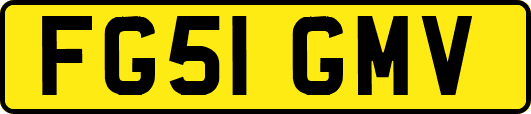 FG51 GMV